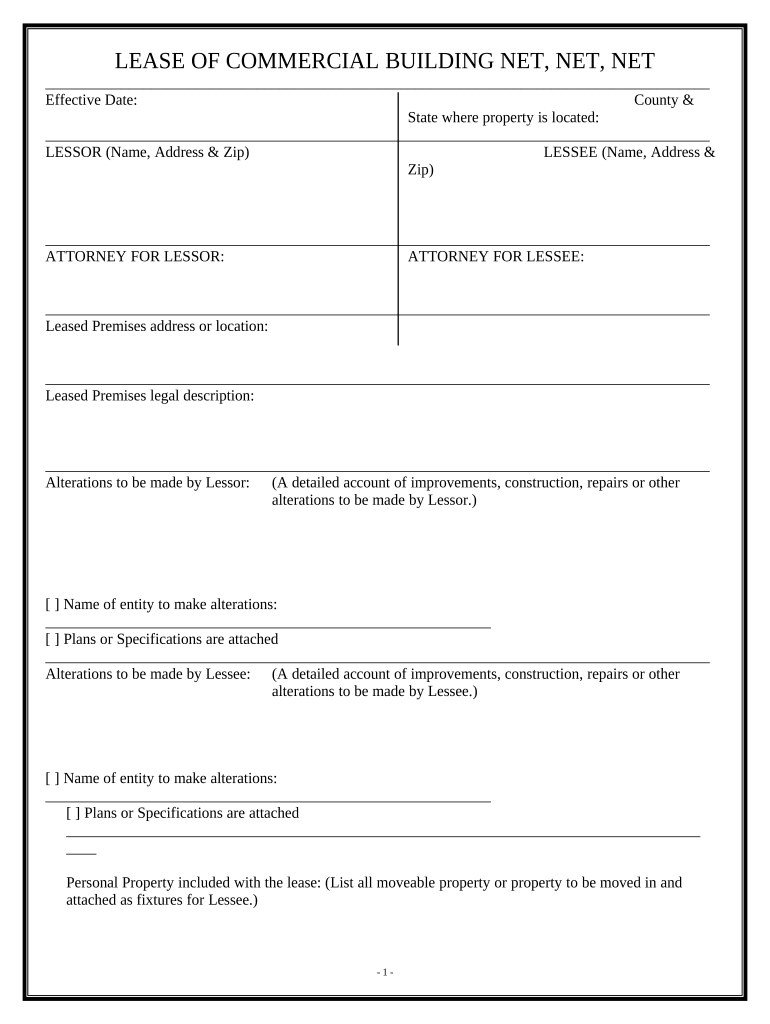 LEASE OF COMMERCIAL BUILDING NET, NET, NET

Effective Date:

County & State where property is located:

LESSOR (Name, Address & Zip)

LESSEE (Name, Address & Zip)

ATTORNEY FOR LESSOR:

ATTORNEY FOR LESSEE:

Leased Premises address or location:

Leased Premises legal description:

Alterations to be made by Lessor: (A detailed account of improvements, construction, repairs or other alterations to be made by Lessor.)

[ ] Name of entity to make alterations:

[ ] Plans or Specifications are attached

Alterations to be made by Lessee: (A detailed account of improvements, construction, repairs or other alterations to be made by Lessee.)

[ ] Name of entity to make alterations:

[ ] Plans or Specifications are attached

Personal Property included with the lease: (List all moveable property or property to be moved in and attached as fixtures for Lessee.)

- 1 -